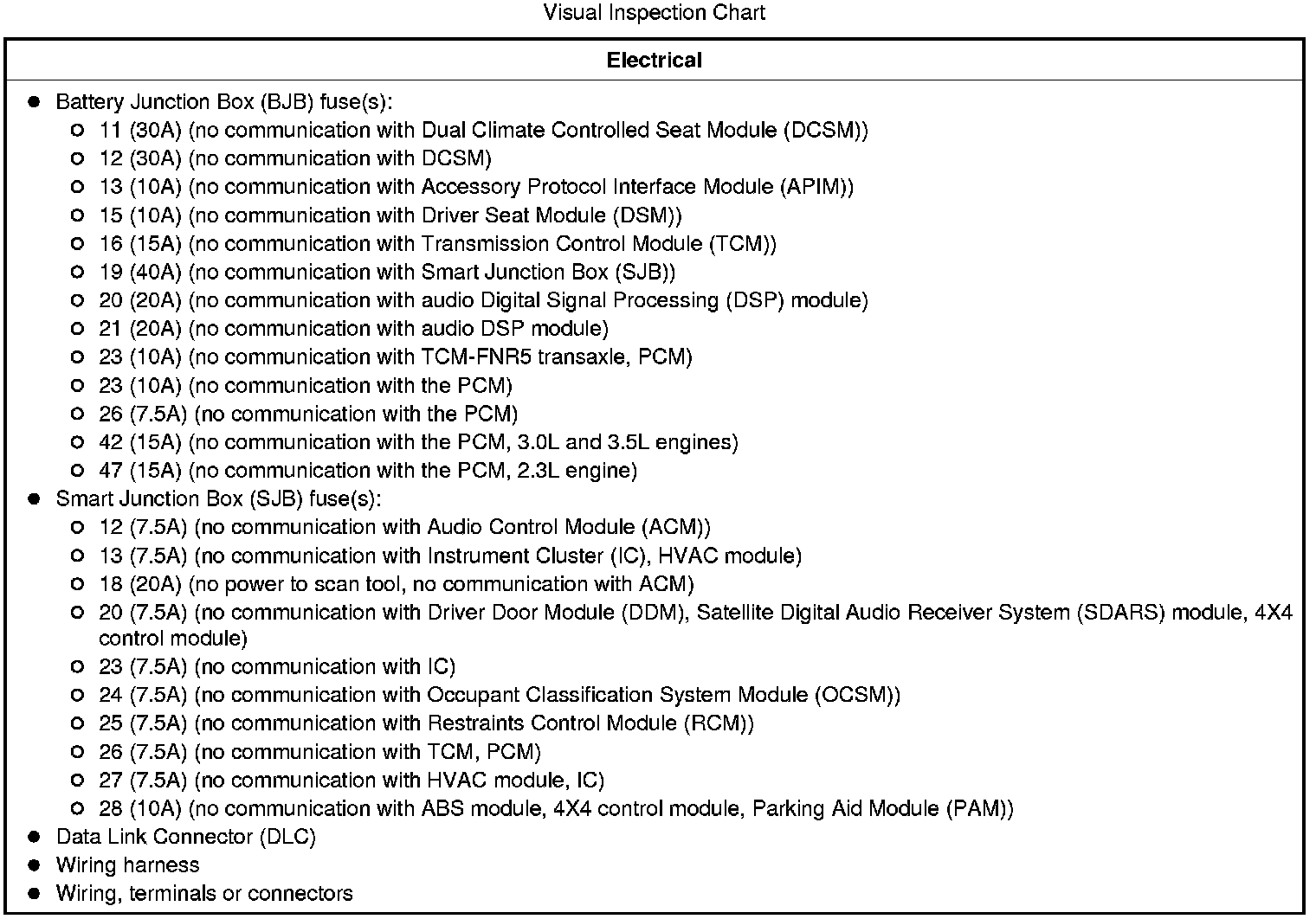 Visual Inspection Chart

| Electrical |
|---|
| ● Battery Junction Box (BJB) fuse(s):<br>○ 11 (30A) (no communication with Dual Climate Controlled Seat Module (DCSM))<br>○ 12 (30A) (no communication with DCSM)<br>○ 13 (10A) (no communication with Accessory Protocol Interface Module (APIM))<br>○ 15 (10A) (no communication with Driver Seat Module (DSM))<br>○ 16 (15A) (no communication with Transmission Control Module (TCM))<br>○ 19 (40A) (no communication with Smart Junction Box (SJB))<br>○ 20 (20A) (no communication with audio Digital Signal Processing (DSP) module)<br>○ 21 (20A) (no communication with audio DSP module)<br>○ 23 (10A) (no communication with TCM-FNR5 transaxle, PCM)<br>○ 23 (10A) (no communication with the PCM)<br>○ 26 (7.5A) (no communication with the PCM)<br>○ 42 (15A) (no communication with the PCM, 3.0L and 3.5L engines)<br>○ 47 (15A) (no communication with the PCM, 2.3L engine)<br>● Smart Junction Box (SJB) fuse(s):<br>○ 12 (7.5A) (no communication with Audio Control Module (ACM))<br>○ 13 (7.5A) (no communication with Instrument Cluster (IC), HVAC module)<br>○ 18 (20A) (no power to scan tool, no communication with ACM)<br>○ 20 (7.5A) (no communication with Driver Door Module (DDM), Satellite Digital Audio Receiver System (SDARS) module, 4X4 control module)<br>○ 23 (7.5A) (no communication with IC)<br>○ 24 (7.5A) (no communication with Occupant Classification System Module (OCSM))<br>○ 25 (7.5A) (no communication with Restraints Control Module (RCM))<br>○ 26 (7.5A) (no communication with TCM, PCM)<br>○ 27 (7.5A) (no communication with HVAC module, IC)<br>○ 28 (10A) (no communication with ABS module, 4X4 control module, Parking Aid Module (PAM))<br>● Data Link Connector (DLC)<br>● Wiring harness<br>● Wiring, terminals or connectors |